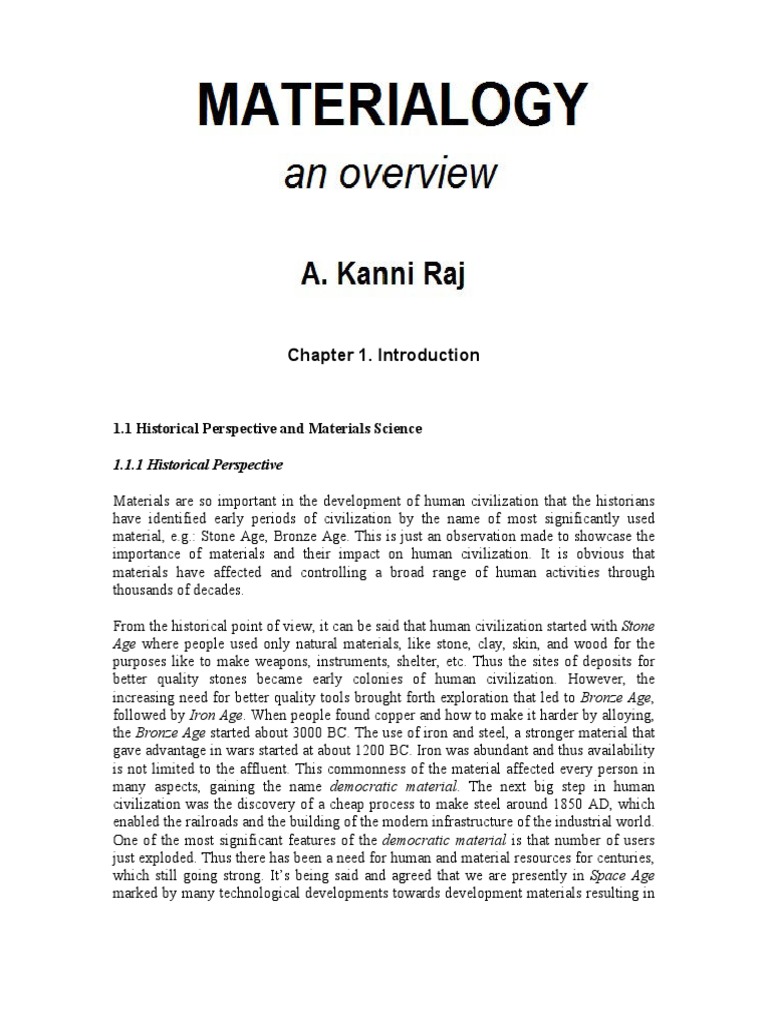 MATERIALOGY
an overview

A. Kanni Raj

Chapter 1. Introduction

1.1 Historical Perspective and Materials Science

1.1.1 Historical Perspective

Materials are so important in the development of human civilization that the historians have identified early periods of civilization by the name of most significantly used material, e.g.: Stone Age, Bronze Age. This is just an observation made to showcase the importance of materials and their impact on human civilization. It is obvious that materials have affected and controlling a broad range of human activities through thousands of decades.

From the historical point of view, it can be said that human civilization started with Stone Age where people used only natural materials, like stone, clay, skin, and wood for the purposes like to make weapons, instruments, shelter, etc. Thus the sites of deposits for better quality stones became early colonies of human civilization. However, the increasing need for better quality tools brought forth exploration that led to Bronze Age, followed by Iron Age. When people found copper and how to make it harder by alloying, the Bronze Age started about 3000 BC. The use of iron and steel, a stronger material that gave advantage in wars started at about 1200 BC. Iron was abundant and thus availability is not limited to the affluent. This commonness of the material affected every person in many aspects, gaining the name democratic material. The next big step in human civilization was the discovery of a cheap process to make steel around 1850 AD, which enabled the railroads and the building of the modern infrastructure of the industrial world. One of the most significant features of the democratic material is that number of users just exploded. Thus there has been a need for human and material resources for centuries, which still going strong. It's being said and agreed that we are presently in Space Age marked by many technological developments towards development materials resulting in